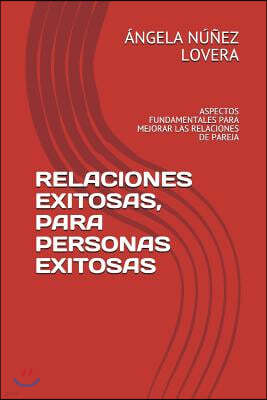 ÁNGELA NÚÑEZ LOVERA

ASPECTOS FUNDAMENTALES PARA MEJORAR LAS RELACIONES DE PAREJA

RELACIONES EXITOSAS, PARA PERSONAS EXITOSAS